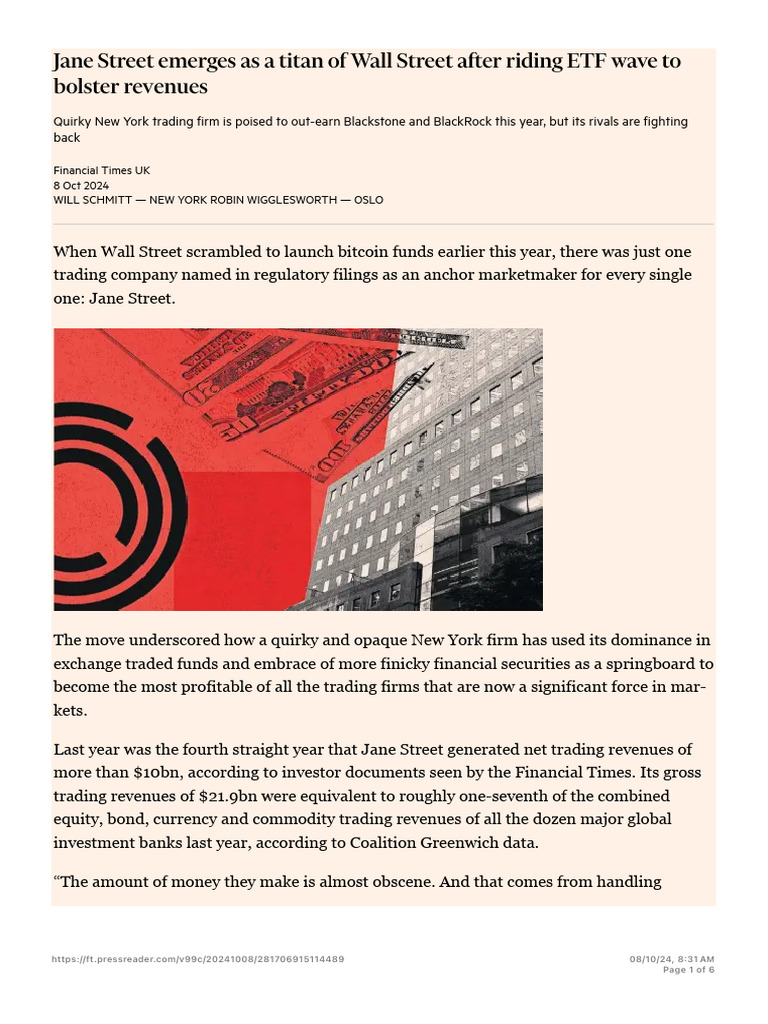 Jane Street emerges as a titan of Wall Street after riding ETF wave to bolster revenues

Quirky New York trading firm is poised to out-earn Blackstone and BlackRock this year, but its rivals are fighting back

Financial Times UK
8 Oct 2024
WILL SCHMITT — NEW YORK ROBIN WIGGLESWORTH — OSLO

When Wall Street scrambled to launch bitcoin funds earlier this year, there was just one trading company named in regulatory filings as an anchor marketmaker for every single one: Jane Street.

The move underscored how a quirky and opaque New York firm has used its dominance in exchange traded funds and embrace of more finicky financial securities as a springboard to become the most profitable of all the trading firms that are now a significant force in markets.

Last year was the fourth straight year that Jane Street generated net trading revenues of more than $10bn, according to investor documents seen by the Financial Times. Its gross trading revenues of $21.9bn were equivalent to roughly one-seventh of the combined equity, bond, currency and commodity trading revenues of all the dozen major global investment banks last year, according to Coalition Greenwich data.

“The amount of money they make is almost obscene. And that comes from handling

https://ft.pressreader.com/v99c/20241008/281706915114489
08/10/24, 8:31 AM
Page 1 of 6